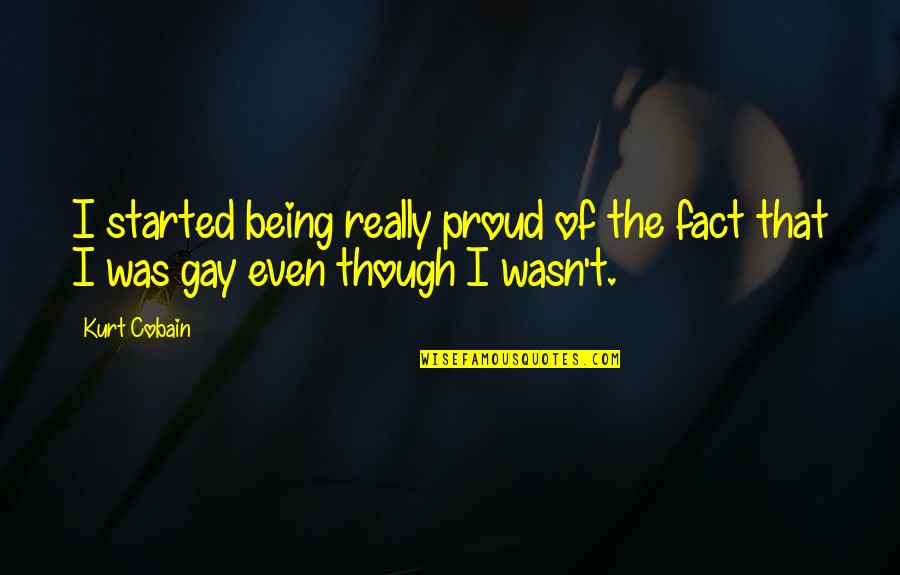 I started being really proud of the fact that I was gay even though I wasn't.

Kurt Cobain

WISEFAMOUSQUOTES.COM